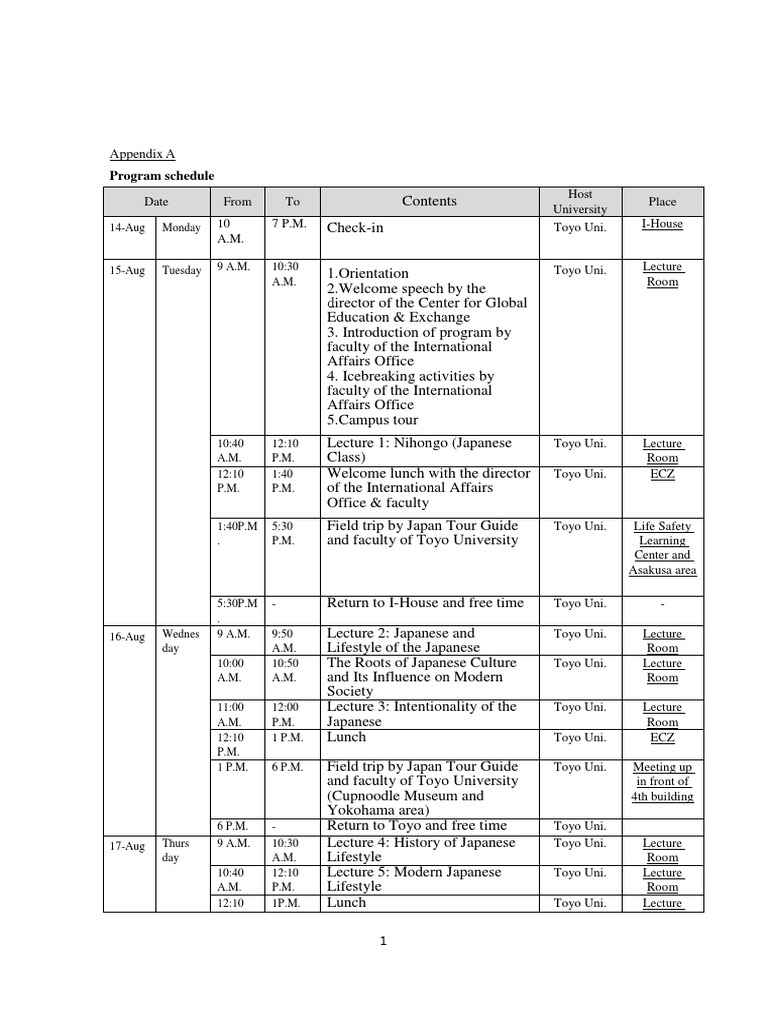 Appendix A

**Program schedule**

| Date | | From | To | Contents | Host University | Place |
|---|---|---|---|---|---|---|
| 14-Aug | Monday | 10 A.M. | 7 P.M. | Check-in | Toyo Uni. | I-House |
| 15-Aug | Tuesday | 9 A.M. | 10:30 A.M. | 1.Orientation 2.Welcome speech by the director of the Center for Global Education & Exchange 3. Introduction of program by faculty of the International Affairs Office 4. Icebreaking activities by faculty of the International Affairs Office 5.Campus tour | Toyo Uni. | Lecture Room |
| | | 10:40 A.M. | 12:10 P.M. | Lecture 1: Nihongo (Japanese Class) | Toyo Uni. | Lecture Room |
| | | 12:10 P.M. | 1:40 P.M. | Welcome lunch with the director of the International Affairs Office & faculty | Toyo Uni. | ECZ |
| | | 1:40P.M. | 5:30 P.M. | Field trip by Japan Tour Guide and faculty of Toyo University | Toyo Uni. | Life Safety Learning Center and Asakusa area |
| | | 5:30P.M. | - | Return to I-House and free time | Toyo Uni. | - |
| 16-Aug | Wednesday | 9 A.M. | 9:50 A.M. | Lecture 2: Japanese and Lifestyle of the Japanese | Toyo Uni. | Lecture Room |
| | | 10:00 A.M. | 10:50 A.M. | The Roots of Japanese Culture and Its Influence on Modern Society | Toyo Uni. | Lecture Room |
| | | 11:00 A.M. | 12:00 P.M. | Lecture 3: Intentionality of the Japanese | Toyo Uni. | Lecture Room |
| | | 12:10 P.M. | 1 P.M. | Lunch | Toyo Uni. | ECZ |
| | | 1 P.M. | 6 P.M. | Field trip by Japan Tour Guide and faculty of Toyo University (Cupnoodle Museum and Yokohama area) | Toyo Uni. | Meeting up in front of 4th building |
| | | 6 P.M. | - | Return to Toyo and free time | Toyo Uni. | |
| 17-Aug | Thursday | 9 A.M. | 10:30 A.M. | Lecture 4: History of Japanese Lifestyle | Toyo Uni. | Lecture Room |
| | | 10:40 A.M. | 12:10 P.M. | Lecture 5: Modern Japanese Lifestyle | Toyo Uni. | Lecture Room |
| | | 12:10 | 1P.M. | Lunch | Toyo Uni. | Lecture |

1